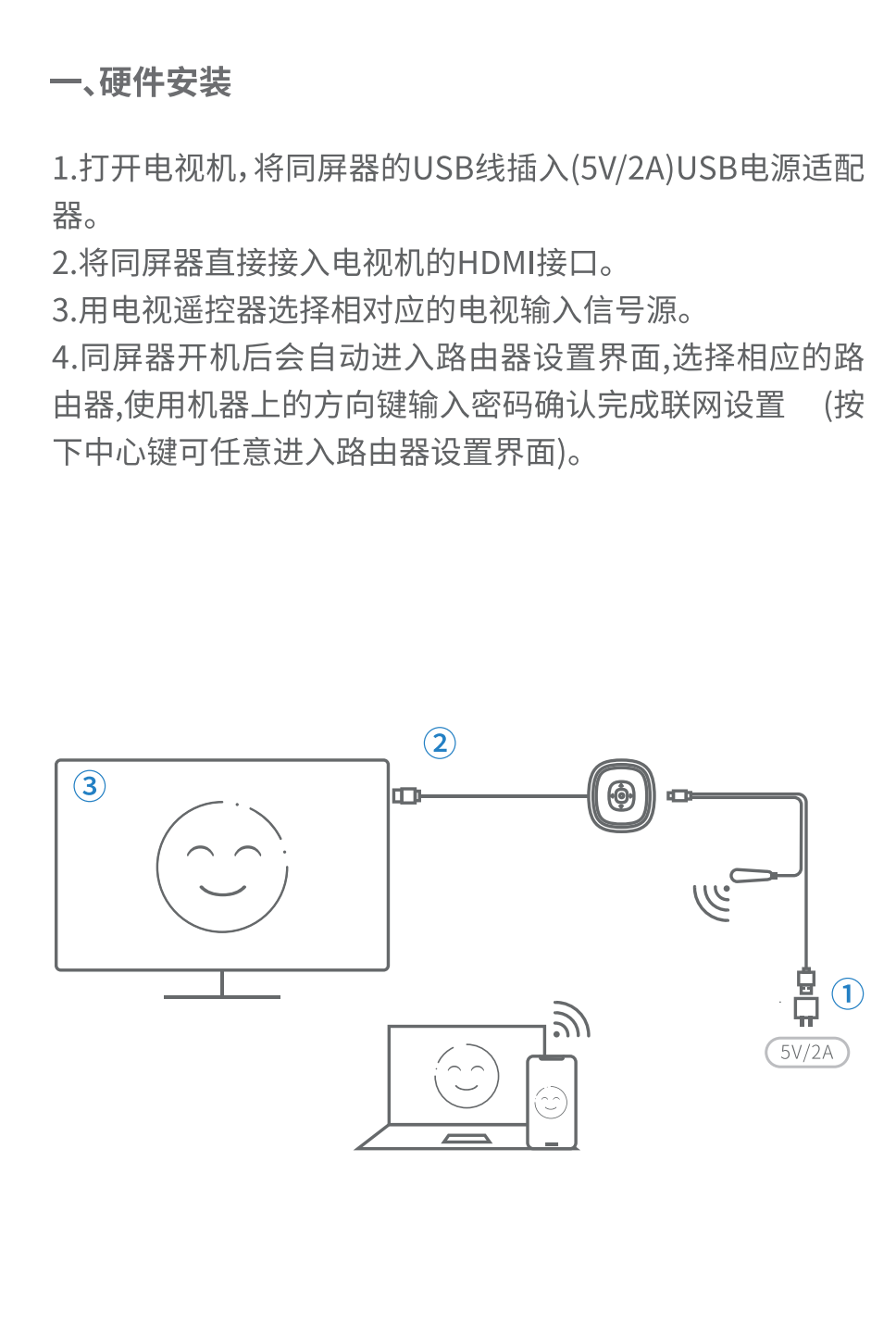 一、硬件安装

1.打开电视机，将同屏器的USB线插入(5V/2A)USB电源适配器。
2.将同屏器直接接入电视机的HDMI接口。
3.用电视遥控器选择相对应的电视输入信号源。
4.同屏器开机后会自动进入路由器设置界面,选择相应的路由器,使用机器上的方向键输入密码确认完成联网设置 (按下中心键可任意进入路由器设置界面)。

②
③
①
5V/2A